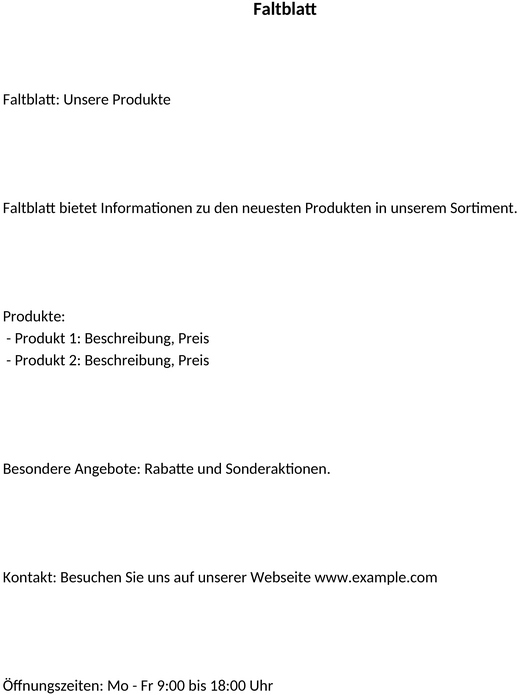 Faltblatt

Faltblatt: Unsere Produkte

Faltblatt bietet Informationen zu den neuesten Produkten in unserem Sortiment.

Produkte:
- Produkt 1: Beschreibung, Preis
- Produkt 2: Beschreibung, Preis

Besondere Angebote: Rabatte und Sonderaktionen.

Kontakt: Besuchen Sie uns auf unserer Webseite www.example.com

Öffnungszeiten: Mo - Fr 9:00 bis 18:00 Uhr